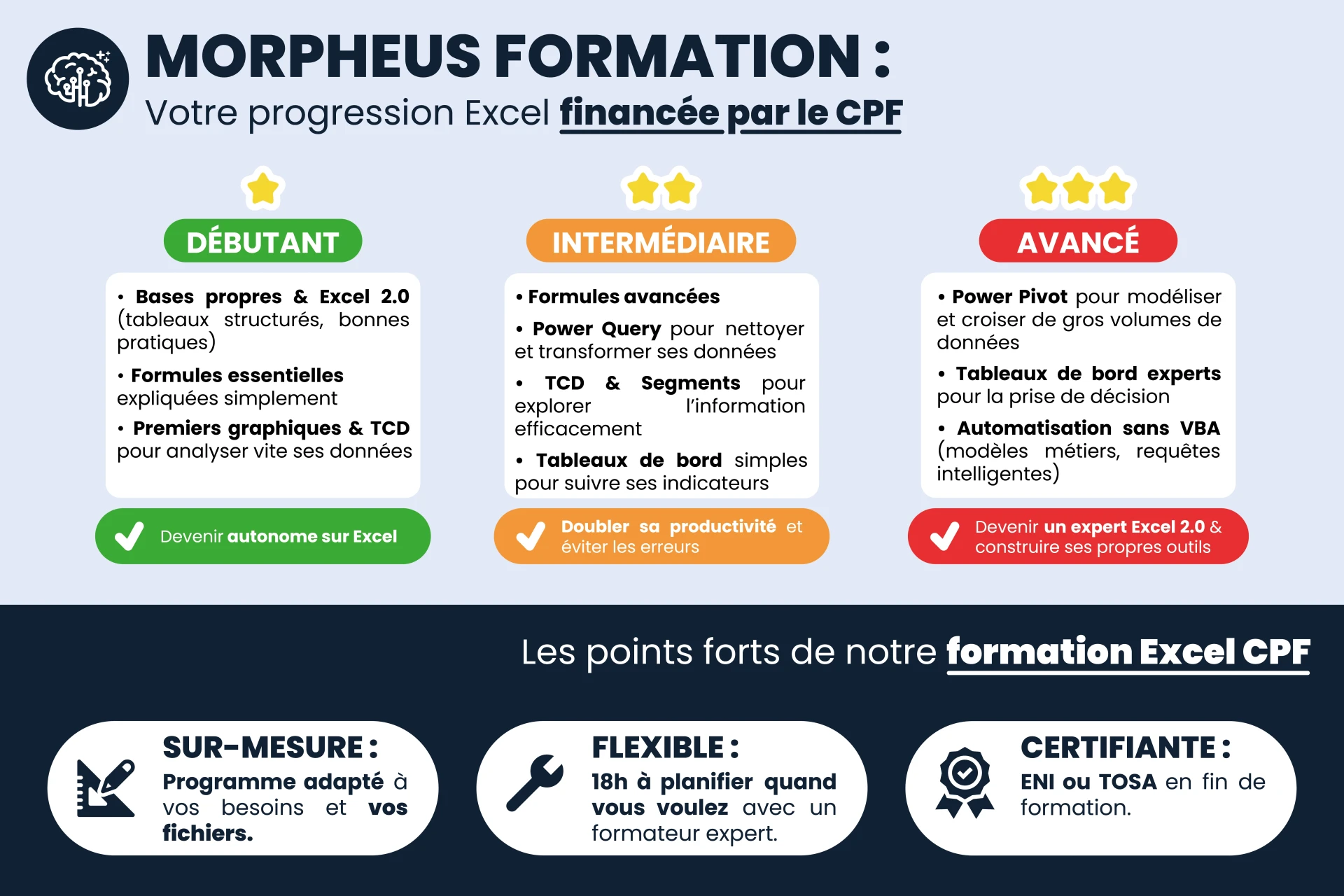 MORPHEUS FORMATION :
Votre progression Excel financée par le CPF

DÉBUTANT

• Bases propres & Excel 2.0 (tableaux structurés, bonnes pratiques)

• Formules essentielles expliquées simplement

• Premiers graphiques & TCD pour analyser vite ses données

Devenir autonome sur Excel

INTERMÉDIAIRE

• Formules avancées

• Power Query pour nettoyer et transformer ses données

• TCD & Segments pour explorer l'information efficacement

• Tableaux de bord simples pour suivre ses indicateurs

Doubler sa productivité et éviter les erreurs

AVANCÉ

• Power Pivot pour modéliser et croiser de gros volumes de données

• Tableaux de bord experts pour la prise de décision

• Automatisation sans VBA (modèles métiers, requêtes intelligentes)

Devenir un expert Excel 2.0 & construire ses propres outils

Les points forts de notre formation Excel CPF

SUR-MESURE :
Programme adapté à vos besoins et vos fichiers.

FLEXIBLE :
18h à planifier quand vous voulez avec un formateur expert.

CERTIFIANTE :
ENI ou TOSA en fin de formation.